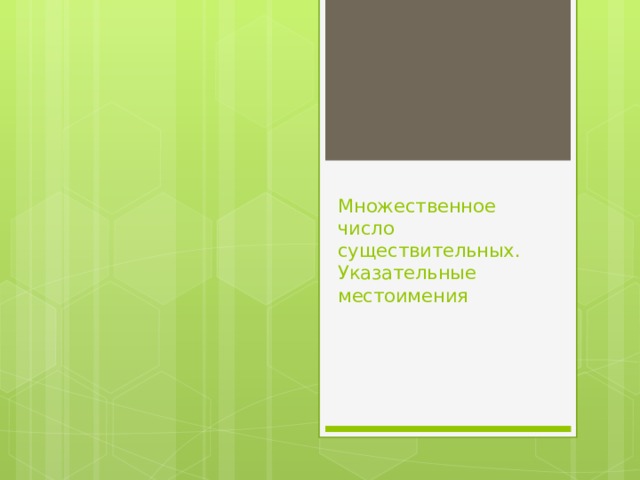 Множественное число существительных. Указательные местоимения